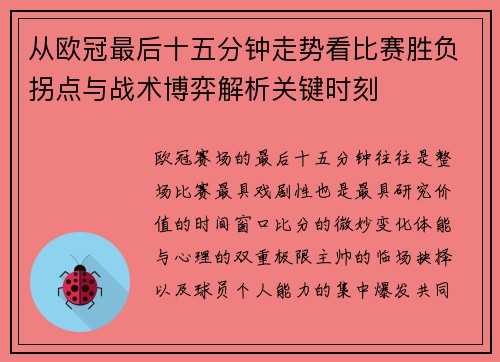 从欧冠最后十五分钟走势看比赛胜负拐点与战术博弈解析关键时刻

欧冠赛场的最后十五分钟往往是整场比赛最具戏剧性也是最具研究价值的时间窗口比分的微妙变化体能与心理的双重极限主帅的临场抉择以及球员个人能力的集中爆发共同